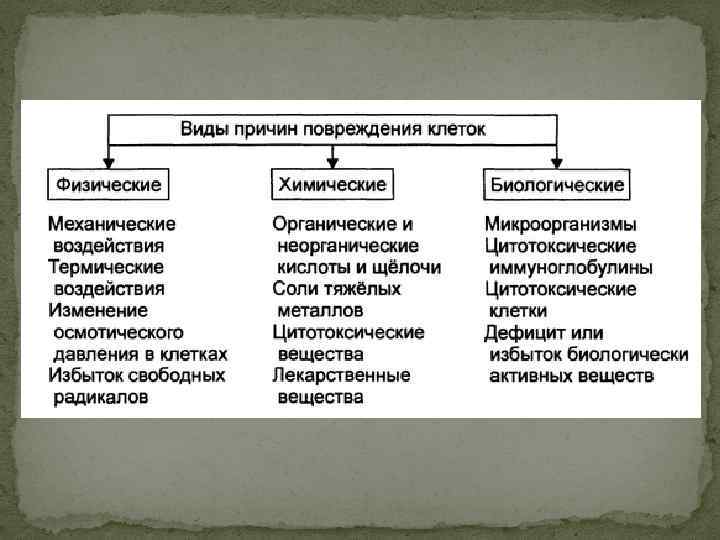 Виды причин повреждения клеток

Физические

Механические воздействия
Термические воздействия
Изменение осмотического давления в клетках
Избыток свободных радикалов

Химические

Органические и неорганические кислоты и щёлочи
Соли тяжёлых металлов
Цитотоксические вещества
Лекарственные вещества

Биологические

Микроорганизмы
Цитотоксические иммуноглобулины
Цитотоксические клетки
Дефицит или избыток биологически активных веществ